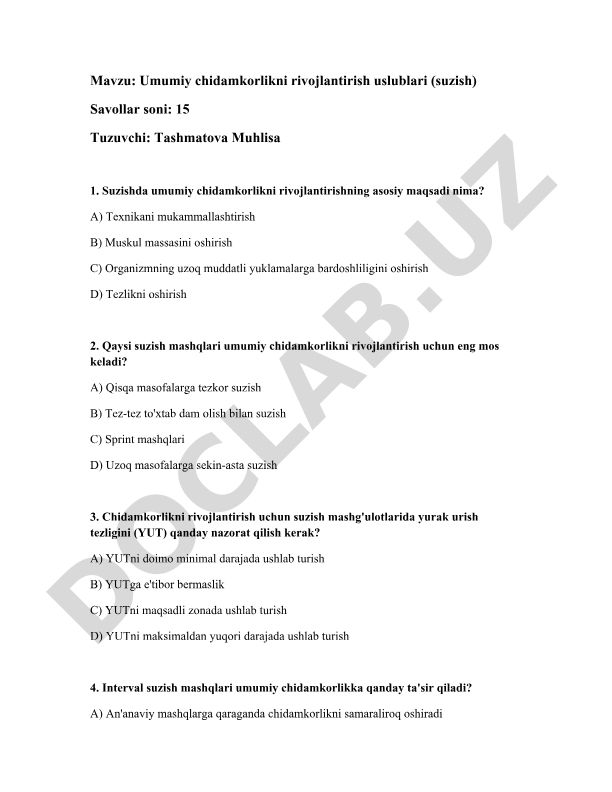 Mavzu: Umumiy chidamkorlikni rivojlantirish uslublari (suzish)

Savollar soni: 15

Tuzuvchi: Tashmatova Muhlisa

1. Suzishda umumiy chidamkorlikni rivojlantirishning asosiy maqsadi nima?

A) Texnikani mukammallashtirish

B) Muskul massasini oshirish

C) Organizmning uzoq muddatli yuklamalarga bardoshliligini oshirish

D) Tezlikni oshirish

2. Qaysi suzish mashqlari umumiy chidamkorlikni rivojlantirish uchun eng mos keladi?

A) Qisqa masofalarga tezkor suzish

B) Tez-tez to'xtab dam olish bilan suzish

C) Sprint mashqlari

D) Uzoq masofalarga sekin-asta suzish

3. Chidamkorlikni rivojlantirish uchun suzish mashg'ulotlarida yurak urish tezligini (YUT) qanday nazorat qilish kerak?

A) YUTni doimo minimal darajada ushlab turish

B) YUTga e'tibor bermaslik

C) YUTni maqsadli zonada ushlab turish

D) YUTni maksimaldan yuqori darajada ushlab turish

4. Interval suzish mashqlari umumiy chidamkorlikka qanday ta'sir qiladi?

A) An'anaviy mashqlarga qaraganda chidamkorlikni samaraliroq oshiradi

DOCLAB.UZ